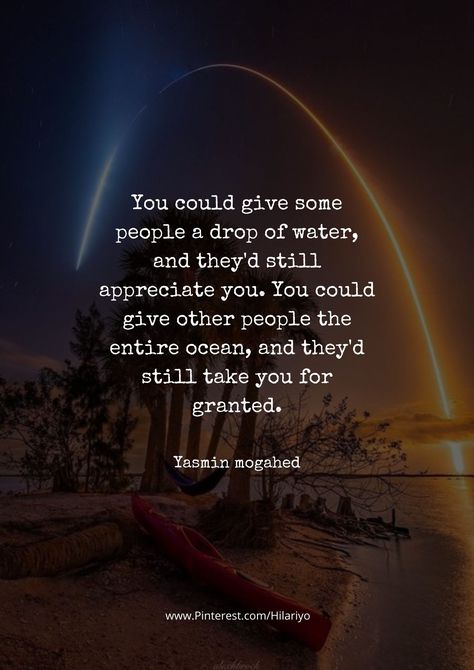 You could give some people a drop of water, and they'd still appreciate you. You could give other people the entire ocean, and they'd still take you for granted.

Yasmin mogahed

www.Pinterest.com/Hilariyo